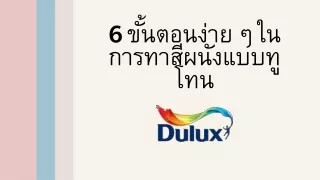 6 ขั้นตอนง่าย ๆ ในการทาสีผนังแบบทูโทน

Dulux